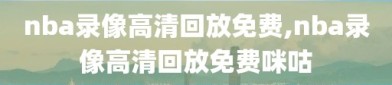 nba录像高清回放免费,nba录像高清回放免费咪咕